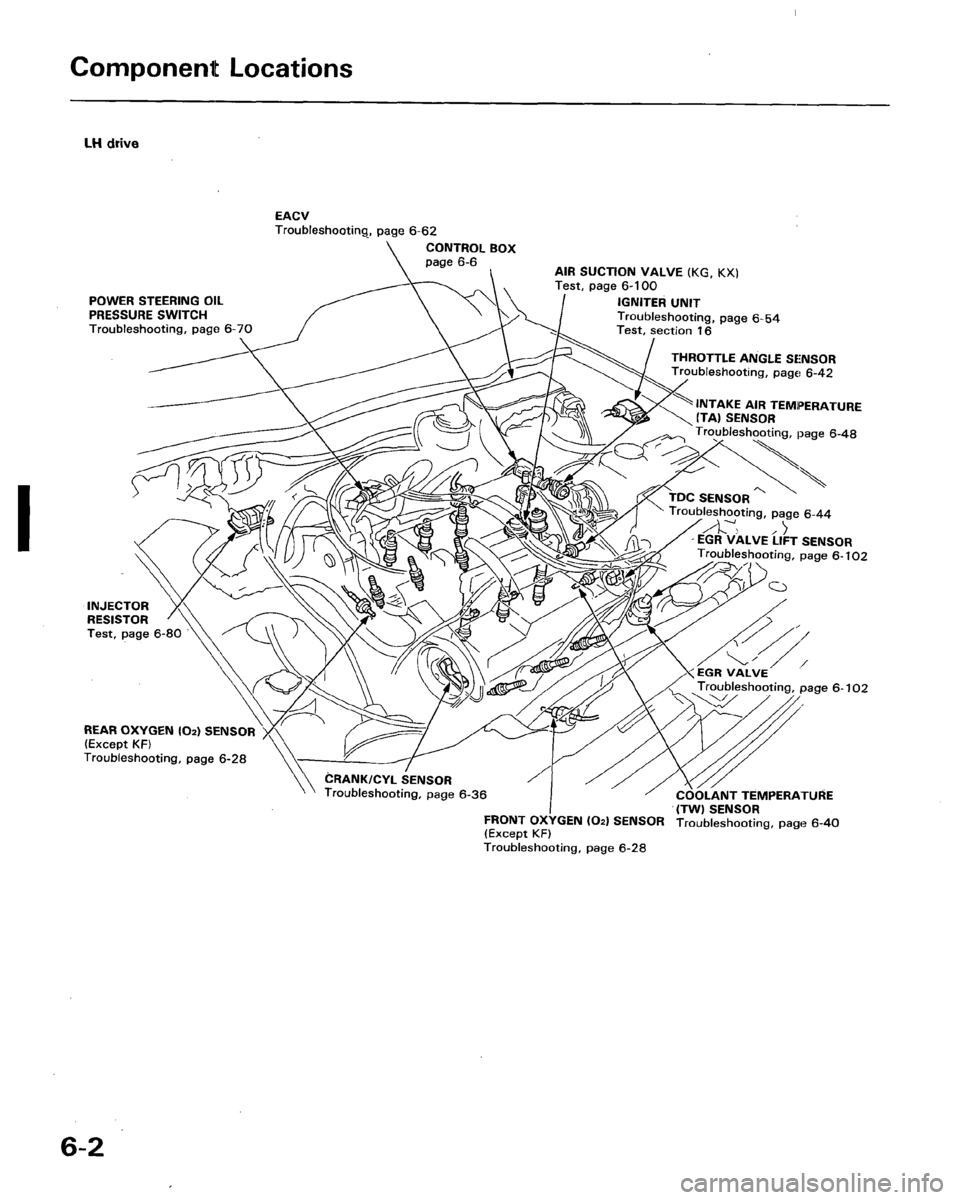 Component Locations

LH drive

EACV
Troubleshooting, page 6-62

CONTROL BOX
page 6-6

AIR SUCTION VALVE (KG, KX)
Test, page 6-100

POWER STEERING OIL PRESSURE SWITCH
Troubleshooting, page 6-70

IGNITER UNIT
Troubleshooting, page 6-54
Test, section 16

THROTTLE ANGLE SENSOR
Troubleshooting, page 6-42

INTAKE AIR TEMPERATURE (TA) SENSOR
Troubleshooting, page 6-48

TDC SENSOR
Troubleshooting, page 6-44

EGR VALVE LIFT SENSOR
Troubleshooting, page 6-102

INJECTOR RESISTOR
Test, page 6-80

EGR VALVE
Troubleshooting, page 6-102

REAR OXYGEN ($O_2$) SENSOR
(Except KF)
Troubleshooting, page 6-28

CRANK/CYL SENSOR
Troubleshooting, page 6-36

COOLANT TEMPERATURE (TW) SENSOR
Troubleshooting, page 6-40

FRONT OXYGEN ($O_2$) SENSOR
(Except KF)
Troubleshooting, page 6-28

6-2

carmanualsonline.info